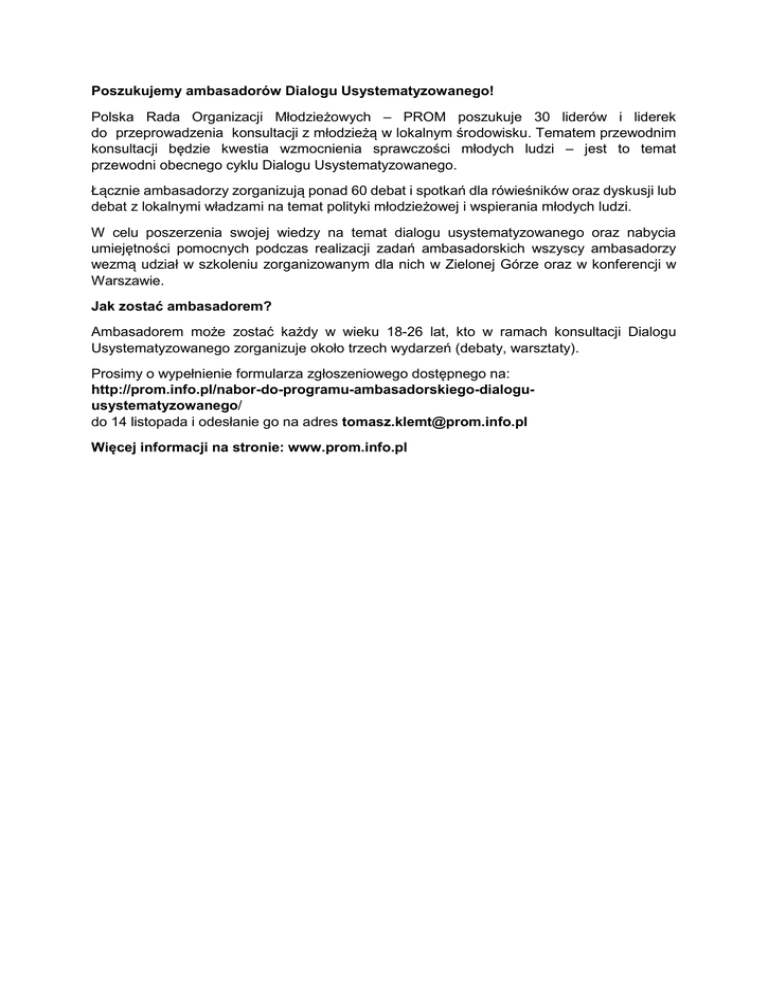 Poszukujemy ambasadorów Dialogu Usystematyzowanego!

Polska Rada Organizacji Młodzieżowych – PROM poszukuje 30 liderów i liderek do przeprowadzenia konsultacji z młodzieżą w lokalnym środowisku. Tematem przewodnim konsultacji będzie kwestia wzmocnienia sprawczości młodych ludzi – jest to temat przewodni obecnego cyklu Dialogu Usystematyzowanego.

Łącznie ambasadorzy zorganizują ponad 60 debat i spotkań dla rówieśników oraz dyskusji lub debat z lokalnymi władzami na temat polityki młodzieżowej i wspierania młodych ludzi.

W celu poszerzenia swojej wiedzy na temat dialogu usystematyzowanego oraz nabycia umiejętności pomocnych podczas realizacji zadań ambasadorskich wszyscy ambasadorzy wezmą udział w szkoleniu zorganizowanym dla nich w Zielonej Górze oraz w konferencji w Warszawie.

Jak zostać ambasadorem?

Ambasadorem może zostać każdy w wieku 18-26 lat, kto w ramach konsultacji Dialogu Usystematyzowanego zorganizuje około trzech wydarzeń (debaty, warsztaty).

Prosimy o wypełnienie formularza zgłoszeniowego dostępnego na:
http://prom.info.pl/nabor-do-programu-ambasadorskiego-dialogu-usystematyzowanego/
do 14 listopada i odesłanie go na adres tomasz.klemt@prom.info.pl

Więcej informacji na stronie: www.prom.info.pl